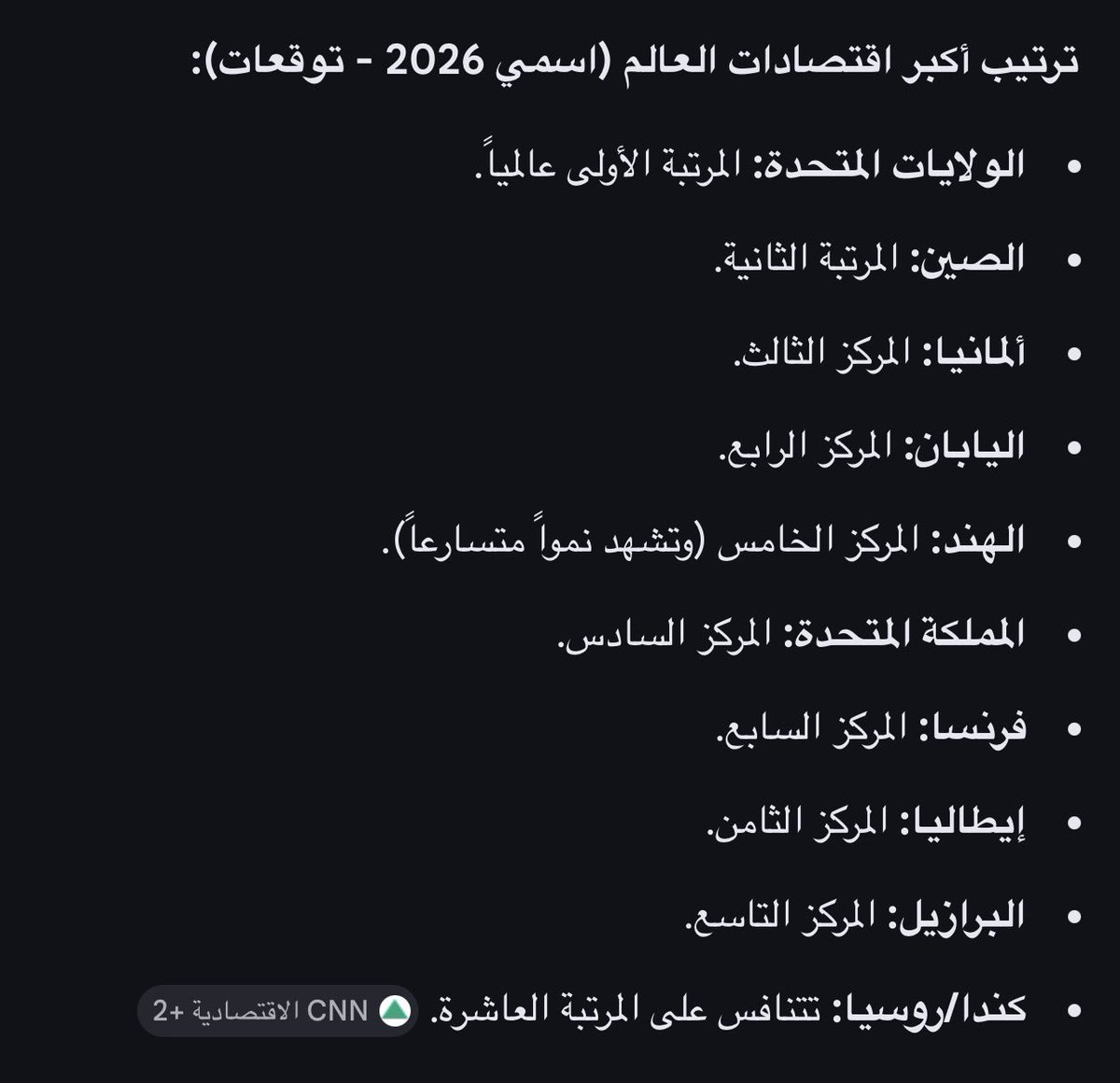 ترتيب أكبر اقتصادات العالم (اسمي 2026 - توقعات):

• الولايات المتحدة: المرتبة الأولى عالمياً.

• الصين: المرتبة الثانية.

• ألمانيا: المركز الثالث.

• اليابان: المركز الرابع.

• الهند: المركز الخامس (وتشهد نمواً متسارعاً).

• المملكة المتحدة: المركز السادس.

• فرنسا: المركز السابع.

• إيطاليا: المركز الثامن.

• البرازيل: المركز التاسع.

• كندا/روسيا: تتنافس على المرتبة العاشرة. CNN الاقتصادية +2